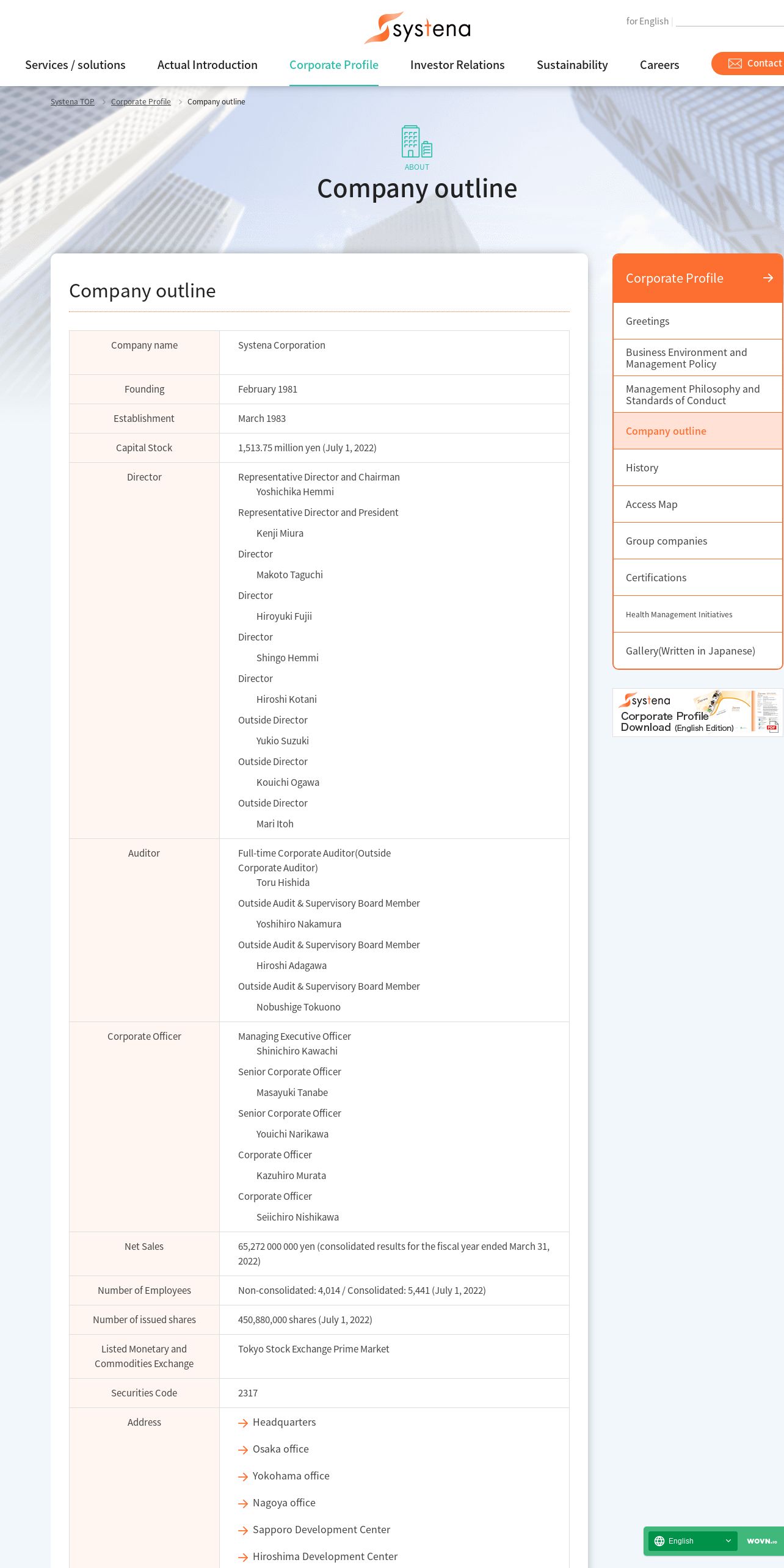 systena

for English |

Services / solutions Actual Introduction Corporate Profile Investor Relations Sustainability Careers Contact

Systena TOP > Corporate Profile > Company outline

ABOUT

Company outline

Company outline

| Company name | Systena Corporation |
|---|---|
| Founding | February 1981 |
| Establishment | March 1983 |
| Capital Stock | 1,513.75 million yen (July 1, 2022) |
| Director | Representative Director and Chairman Yoshichika Hemmi Representative Director and President Kenji Miura Director Makoto Taguchi Director Hiroyuki Fujii Director Shingo Hemmi Director Hiroshi Kotani Outside Director Yukio Suzuki Outside Director Kouichi Ogawa Outside Director Mari Itoh |
| Auditor | Full-time Corporate Auditor(Outside Corporate Auditor) Toru Hishida Outside Audit & Supervisory Board Member Yoshihiro Nakamura Outside Audit & Supervisory Board Member Hiroshi Adagawa Outside Audit & Supervisory Board Member Nobushige Tokuono |
| Corporate Officer | Managing Executive Officer Shinichiro Kawachi Senior Corporate Officer Masayuki Tanabe Senior Corporate Officer Youichi Narikawa Corporate Officer Kazuhiro Murata Corporate Officer Seiichiro Nishikawa |
| Net Sales | 65,272 000 000 yen (consolidated results for the fiscal year ended March 31, 2022) |
| Number of Employees | Non-consolidated: 4,014 / Consolidated: 5,441 (July 1, 2022) |
| Number of issued shares | 450,880,000 shares (July 1, 2022) |
| Listed Monetary and Commodities Exchange | Tokyo Stock Exchange Prime Market |
| Securities Code | 2317 |
| Address | Headquarters Osaka office Yokohama office Nagoya office Sapporo Development Center Hiroshima Development Center |

Corporate Profile
Greetings
Business Environment and Management Policy
Management Philosophy and Standards of Conduct
Company outline
History
Access Map
Group companies
Certifications
Health Management Initiatives
Gallery(Written in Japanese)

systena Corporate Profile Download (English Edition)

English WOVN.io